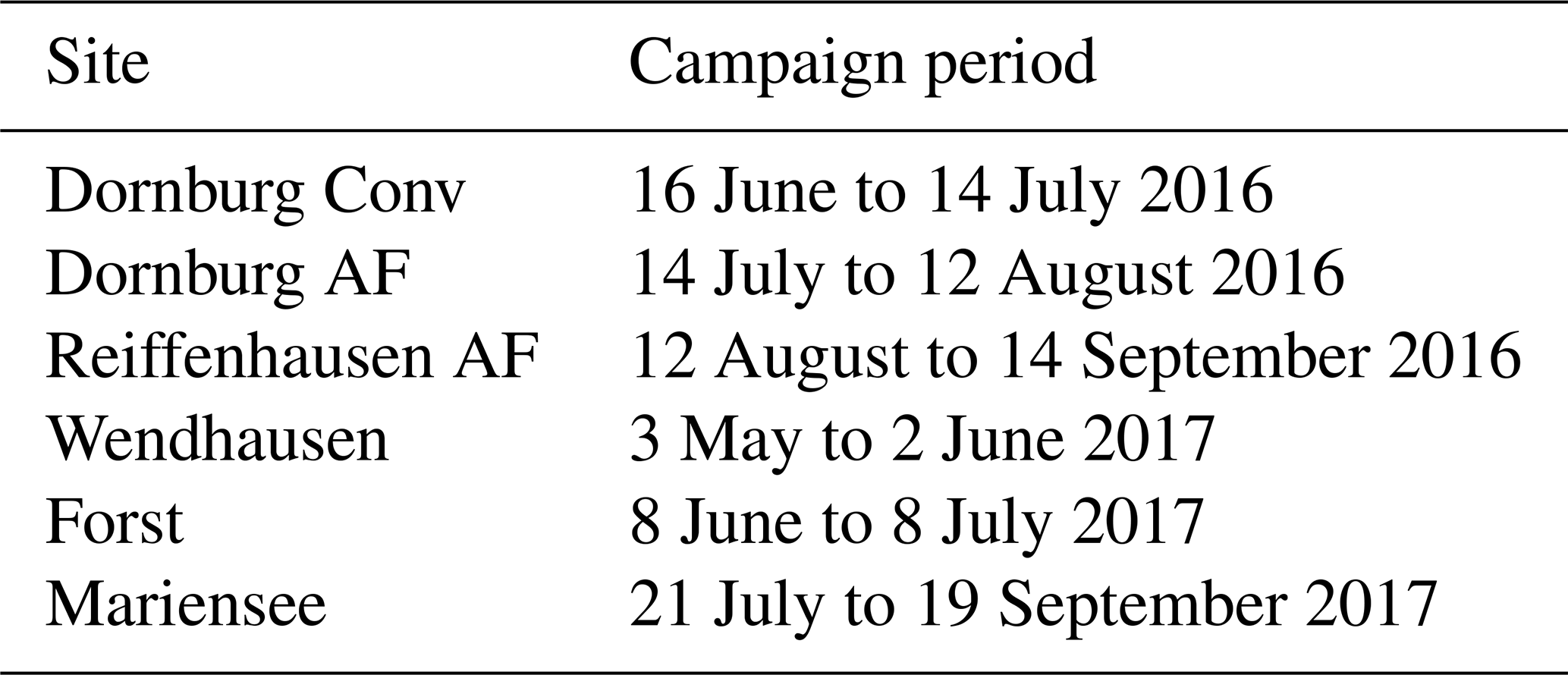 | Site | Campaign period |
|---|---|
| Dornburg Conv | 16 June to 14 July 2016 |
| Dornburg AF | 14 July to 12 August 2016 |
| Reiffenhausen AF | 12 August to 14 September 2016 |
| Wendhausen | 3 May to 2 June 2017 |
| Forst | 8 June to 8 July 2017 |
| Mariensee | 21 July to 19 September 2017 |